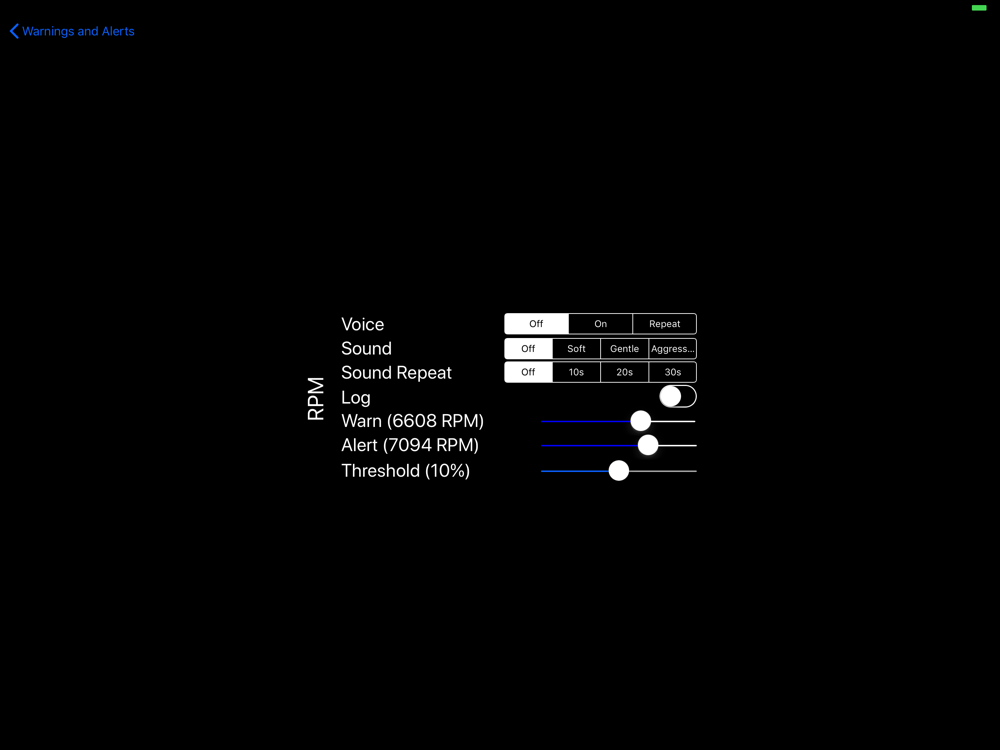 Warnings and Alerts

RPM

Voice
Off
On
Repeat

Sound
Off
Soft
Gentle
Aggress...

Sound Repeat
Off
10s
20s
30s

Log

Warn (6608 RPM)

Alert (7094 RPM)

Threshold (10%)